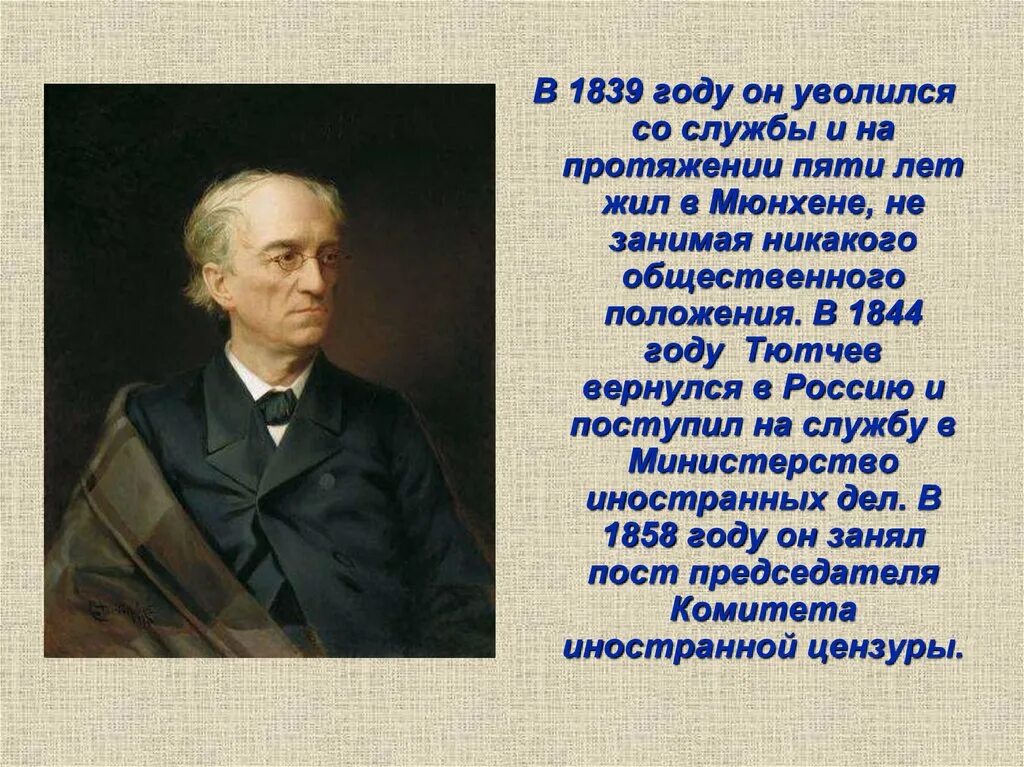 В 1839 году он уволился со службы и на протяжении пяти лет жил в Мюнхене, не занимая никакого общественного положения. В 1844 году Тютчев вернулся в Россию и поступил на службу в Министерство иностранных дел. В 1858 году он занял пост председателя Комитета иностранной цензуры.